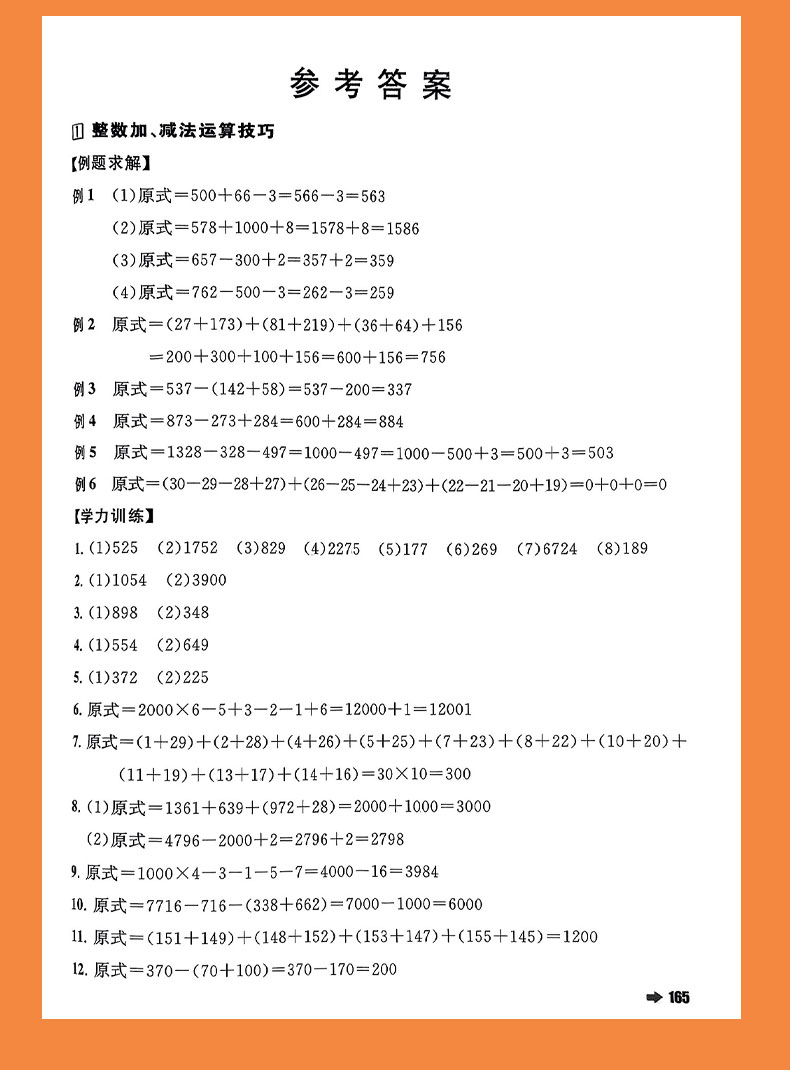 参考答案

1 整数加、减法运算技巧

【例题求解】

例1 (1)原式$=500+66-3=566-3=563$

(2)原式$=578+1000+8=1578+8=1586$

(3)原式$=657-300+2=357+2=359$

(4)原式$=762-500-3=262-3=259$

例2 原式$=(27+173)+(81+219)+(36+64)+156$

$=200+300+100+156=600+156=756$

例3 原式$=537-(142+58)=537-200=337$

例4 原式$=873-273+284=600+284=884$

例5 原式$=1328-328-497=1000-497=1000-500+3=500+3=503$

例6 原式$=(30-29-28+27)+(26-25-24+23)+(22-21-20+19)=0+0+0=0$

【学力训练】

1. (1)525 (2)1752 (3)829 (4)2275 (5)177 (6)269 (7)6724 (8)189

2. (1)1054 (2)3900

3. (1)898 (2)348

4. (1)554 (2)649

5. (1)372 (2)225

6. 原式$=2000\times6-5+3-2-1+6=12000+1=12001$

7. 原式$=(1+29)+(2+28)+(4+26)+(5+25)+(7+23)+(8+22)+(10+20)+(11+19)+(13+17)+(14+16)=30\times10=300$

8. (1)原式$=1361+639+(972+28)=2000+1000=3000$

(2)原式$=4796-2000+2=2796+2=2798$

9. 原式$=1000\times4-3-1-5-7=4000-16=3984$

10. 原式$=7716-716-(338+662)=7000-1000=6000$

11. 原式$=(151+149)+(148+152)+(153+147)+(155+145)=1200$

12. 原式$=370-(70+100)=370-170=200$

165